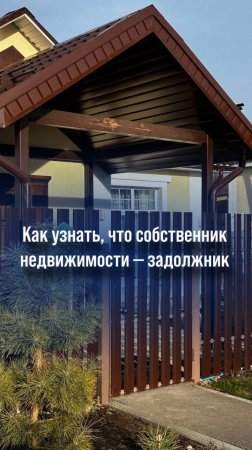 Как узнать, что собственник недвижимости — задолжник